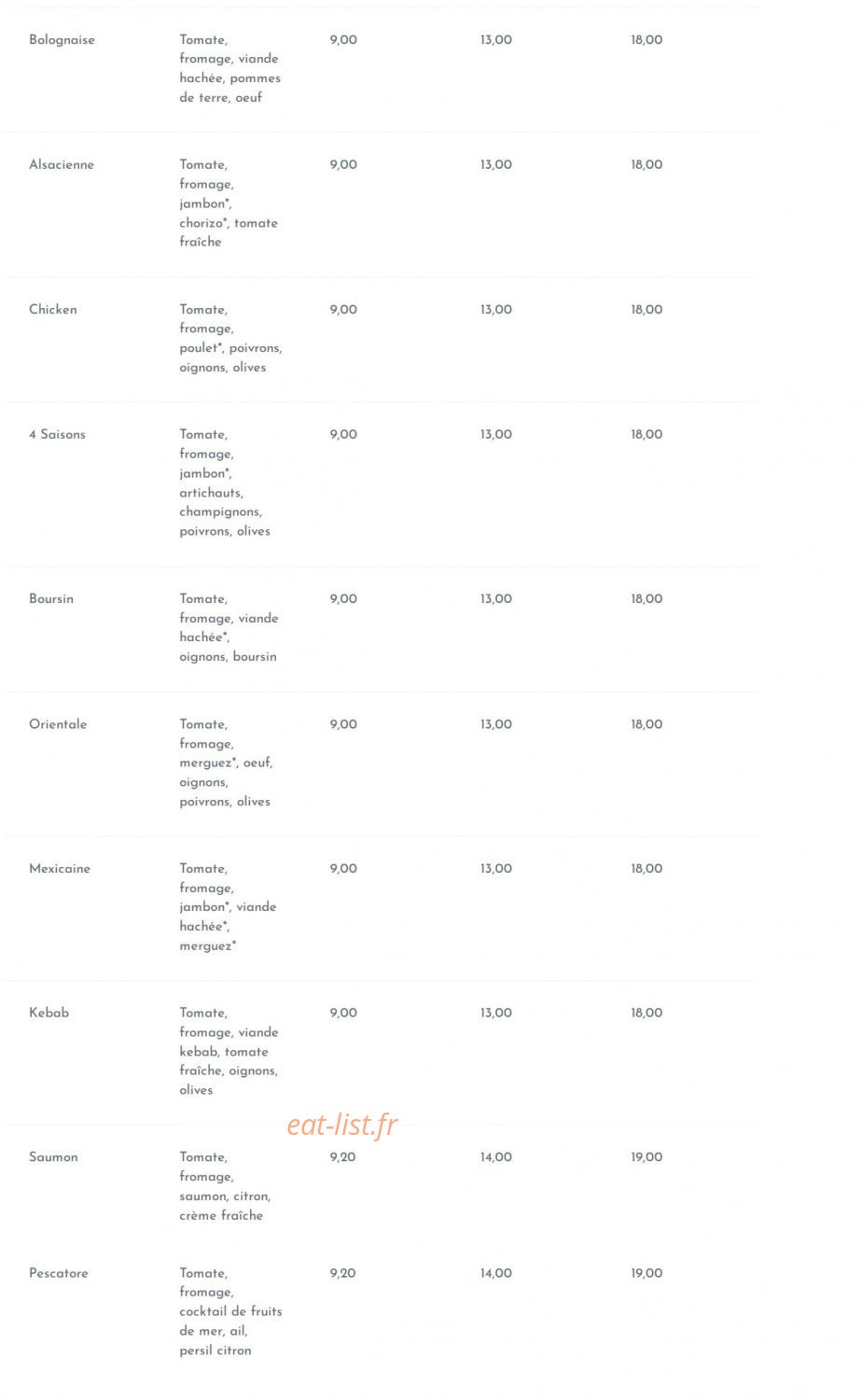 | Bolognaise | Tomate, fromage, viande hachée, pommes de terre, oeuf | 9,00 | 13,00 | 18,00 |
|---|---|---|---|---|
| Alsacienne | Tomate, fromage, jambon*, chorizo*, tomate fraîche | 9,00 | 13,00 | 18,00 |
| Chicken | Tomate, fromage, poulet*, poivrons, oignons, olives | 9,00 | 13,00 | 18,00 |
| 4 Saisons | Tomate, fromage, jambon*, artichauts, champignons, poivrons, olives | 9,00 | 13,00 | 18,00 |
| Boursin | Tomate, fromage, viande hachée*, oignons, boursin | 9,00 | 13,00 | 18,00 |
| Orientale | Tomate, fromage, merguez*, oeuf, oignons, poivrons, olives | 9,00 | 13,00 | 18,00 |
| Mexicaine | Tomate, fromage, jambon*, viande hachée*, merguez* | 9,00 | 13,00 | 18,00 |
| Kebab | Tomate, fromage, viande kebab, tomate fraîche, oignons, olives | 9,00 | 13,00 | 18,00 |
| Saumon | Tomate, fromage, saumon, citron, crème fraîche | 9,20 | 14,00 | 19,00 |
| Pescatore | Tomate, fromage, cocktail de fruits de mer, ail, persil citron | 9,20 | 14,00 | 19,00 |

eat-list.fr